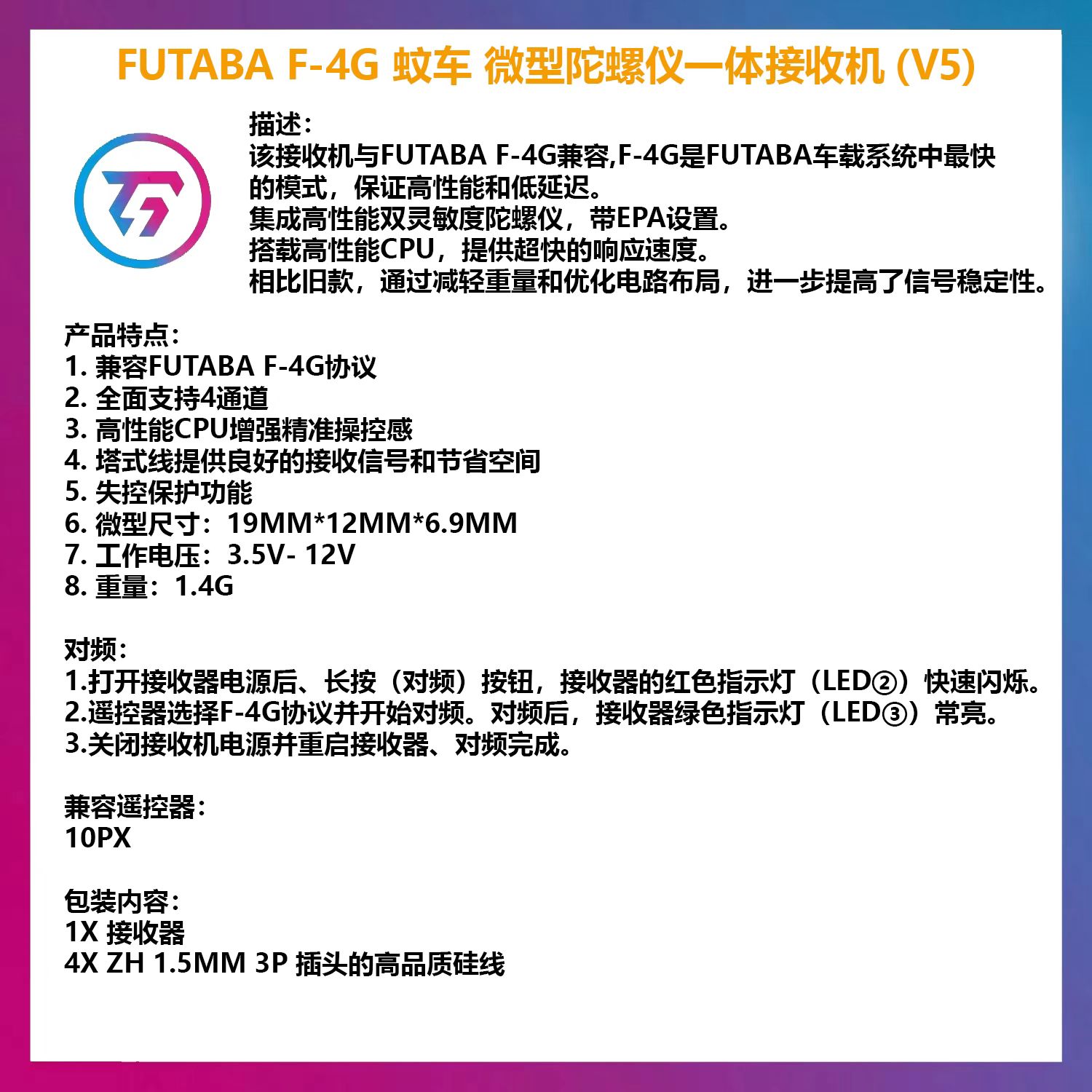 FUTABA F-4G 蚊车 微型陀螺仪一体接收机 (V5)

描述:
该接收机与FUTABA F-4G兼容,F-4G是FUTABA车载系统中最快的模式，保证高性能和低延迟。
集成高性能双灵敏度陀螺仪，带EPA设置。
搭载高性能CPU，提供超快的响应速度。
相比旧款，通过减轻重量和优化电路布局，进一步提高了信号稳定性。

产品特点:
1. 兼容FUTABA F-4G协议
2. 全面支持4通道
3. 高性能CPU增强精准操控感
4. 塔式线提供良好的接收信号和节省空间
5. 失控保护功能
6. 微型尺寸：19MM*12MM*6.9MM
7. 工作电压：3.5V- 12V
8. 重量：1.4G

对频:
1.打开接收器电源后、长按（对频）按钮，接收器的红色指示灯（LED②）快速闪烁。
2.遥控器选择F-4G协议并开始对频。对频后，接收器绿色指示灯（LED③）常亮。
3.关闭接收机电源并重启接收器、对频完成。

兼容遥控器:
10PX

包装内容:
1X 接收器
4X ZH 1.5MM 3P 插头的高品质硅线